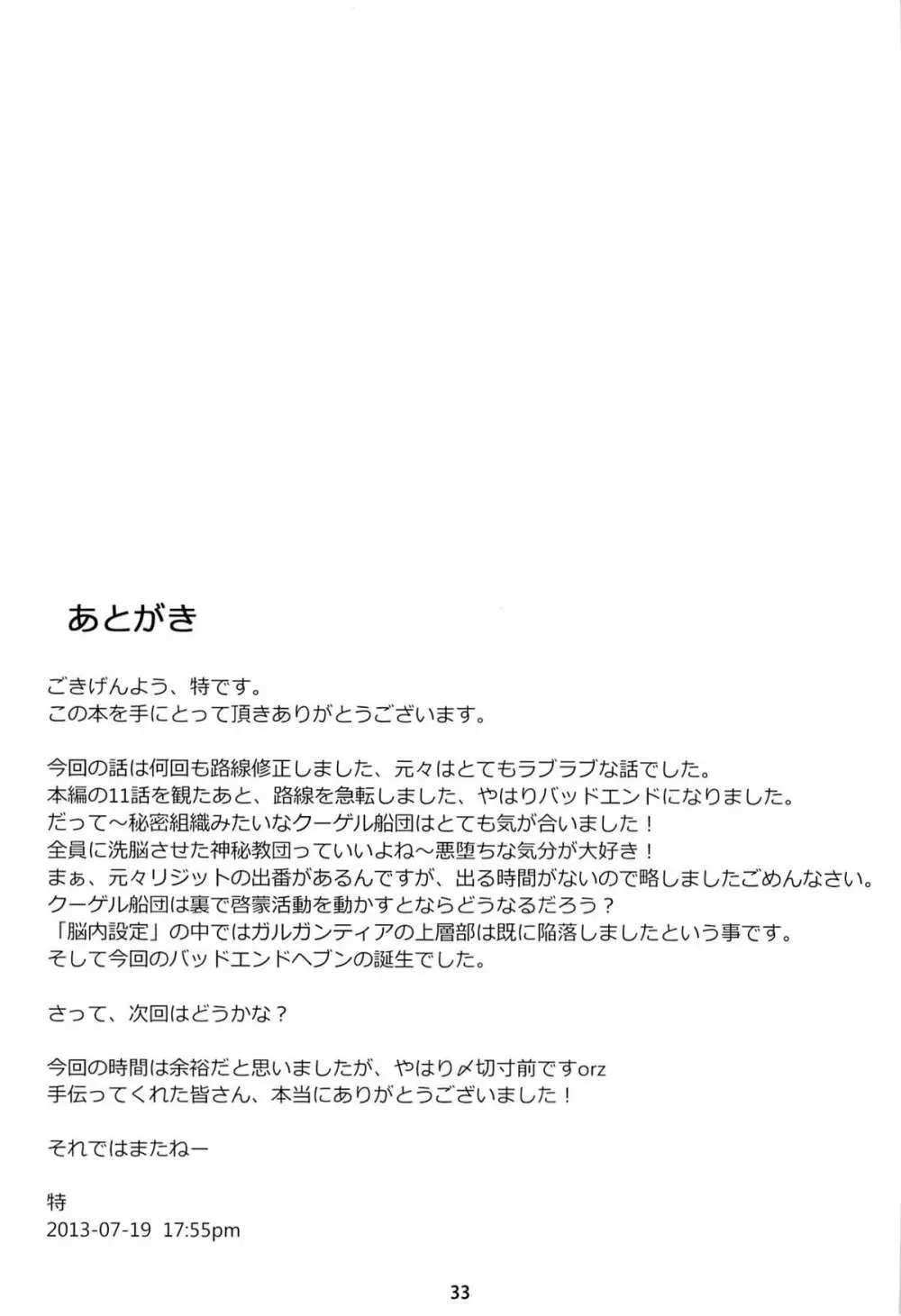 あとがき

ごきげんよう、特です。
この本を手にとって頂きありがとうございます。

今回の話は何回も路線修正しました、元々はとてもラブラブな話でした。
本編の11話を観たあと、路線を急転しました、やはりバッドエンドになりました。
だって～秘密組織みたいなクーゲル船団はとても気が合いました！
全員に洗脳させた神秘教団っていいよね～悪堕ちな気分が大好き！
まぁ、元々リジットの出番があるんですが、出る時間がないので略しましたごめんなさい。
クーゲル船団は裏で啓蒙活動を動かすとならどうなるだろう？
「脳内設定」の中ではガルガンティアの上層部は既に陥落しましたという事です。
そして今回のバッドエンドヘブンの誕生でした。

さって、次回はどうかな？

今回の時間は余裕だと思いましたが、やはり〆切寸前ですorz
手伝ってくれた皆さん、本当にありがとうございました！

それではまたねー

特
2013-07-19 17:55pm

33